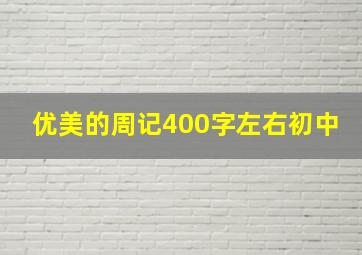 优美的周记400字左右初中